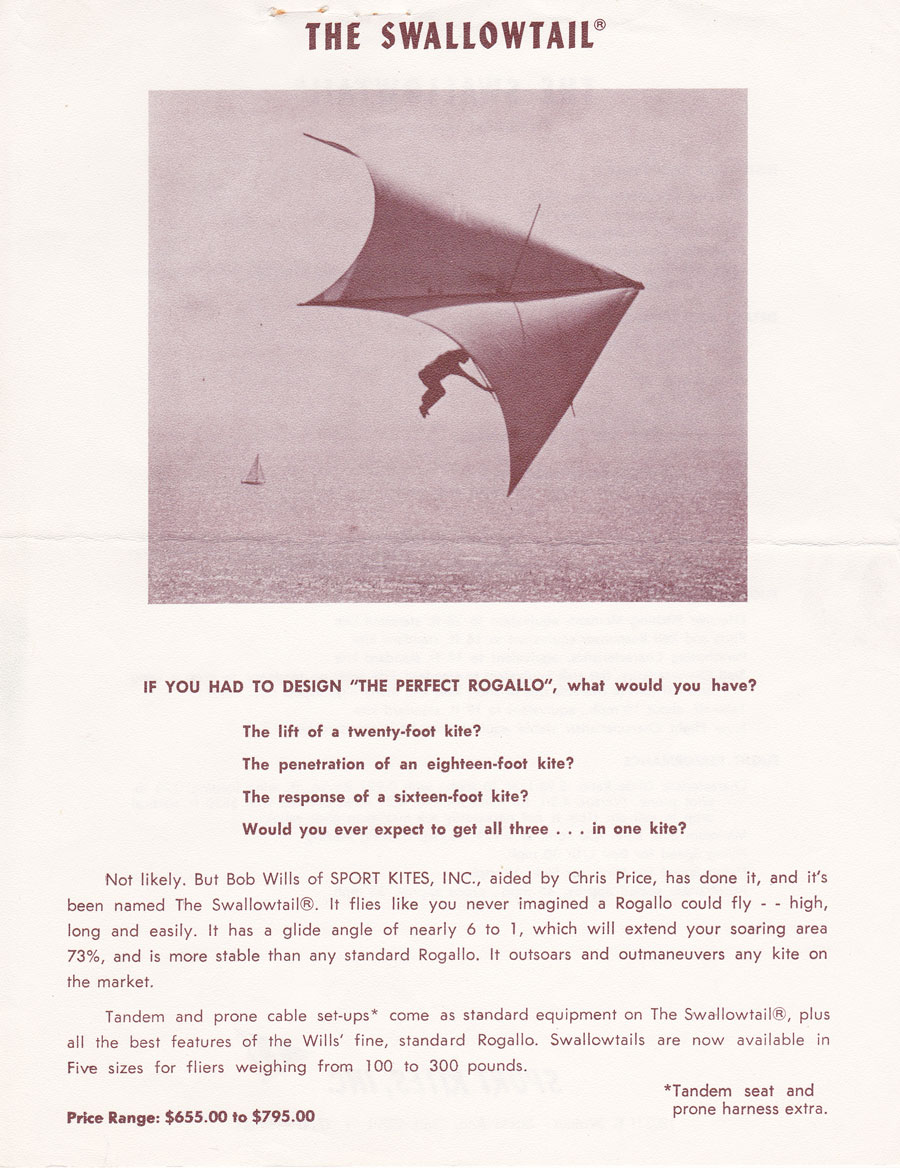 THE SWALLOWTAIL®

IF YOU HAD TO DESIGN "THE PERFECT ROGALLO", what would you have?

The lift of a twenty-foot kite?

The penetration of an eighteen-foot kite?

The response of a sixteen-foot kite?

Would you ever expect to get all three . . . in one kite?

Not likely. But Bob Wills of SPORT KITES, INC., aided by Chris Price, has done it, and it's been named The Swallowtail®. It flies like you never imagined a Rogallo could fly - - high, long and easily. It has a glide angle of nearly 6 to 1, which will extend your soaring area 73%, and is more stable than any standard Rogallo. It outsoars and outmaneuvers any kite on the market.

Tandem and prone cable set-ups* come as standard equipment on The Swallowtail®, plus all the best features of the Wills' fine, standard Rogallo. Swallowtails are now available in Five sizes for fliers weighing from 100 to 300 pounds.

*Tandem seat and prone harness extra.

Price Range: $655.00 to $795.00